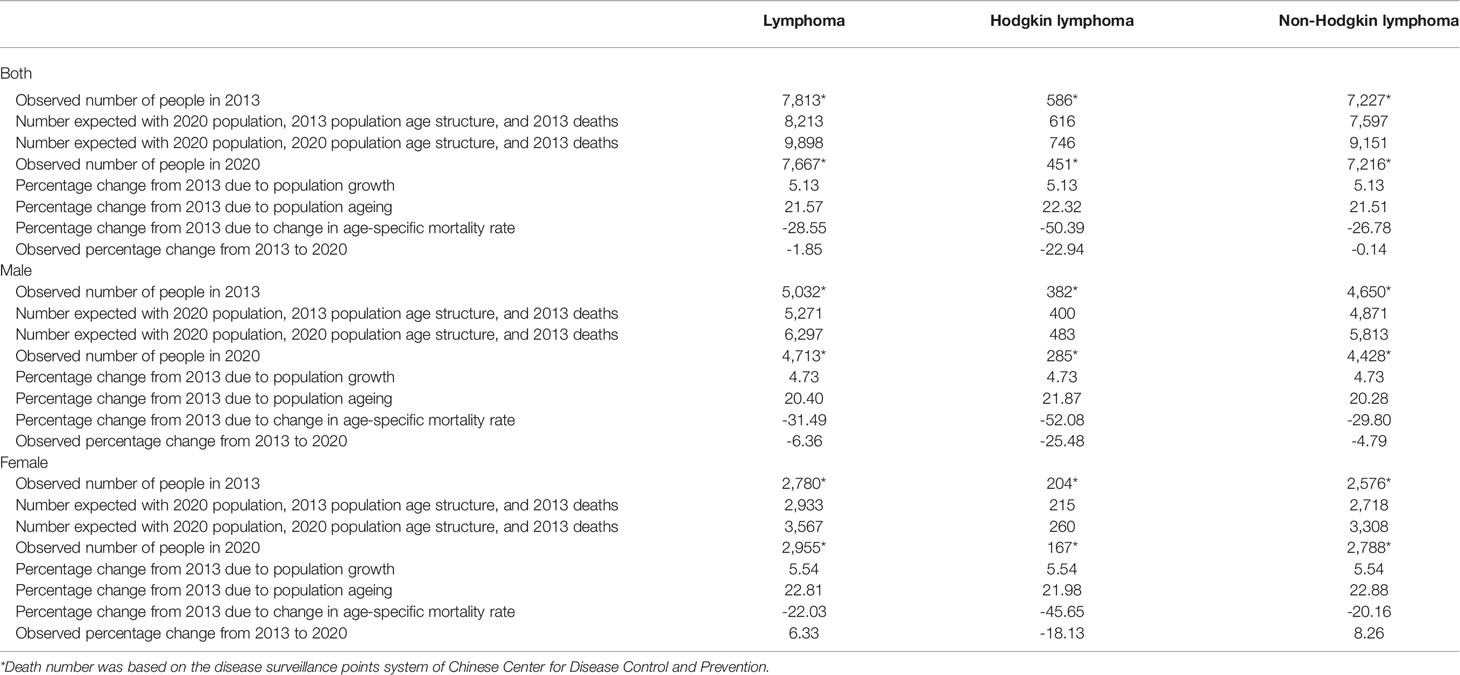 | | Lymphoma | Hodgkin lymphoma | Non-Hodgkin lymphoma |
|---|---|---|---|
| Both | | | |
| Observed number of people in 2013 | 7,813* | 586* | 7,227* |
| Number expected with 2020 population, 2013 population age structure, and 2013 deaths | 8,213 | 616 | 7,597 |
| Number expected with 2020 population, 2020 population age structure, and 2013 deaths | 9,898 | 746 | 9,151 |
| Observed number of people in 2020 | 7,667* | 451* | 7,216* |
| Percentage change from 2013 due to population growth | 5.13 | 5.13 | 5.13 |
| Percentage change from 2013 due to population ageing | 21.57 | 22.32 | 21.51 |
| Percentage change from 2013 due to change in age-specific mortality rate | -28.55 | -50.39 | -26.78 |
| Observed percentage change from 2013 to 2020 | -1.85 | -22.94 | -0.14 |
| Male | | | |
| Observed number of people in 2013 | 5,032* | 382* | 4,650* |
| Number expected with 2020 population, 2013 population age structure, and 2013 deaths | 5,271 | 400 | 4,871 |
| Number expected with 2020 population, 2020 population age structure, and 2013 deaths | 6,297 | 483 | 5,813 |
| Observed number of people in 2020 | 4,713* | 285* | 4,428* |
| Percentage change from 2013 due to population growth | 4.73 | 4.73 | 4.73 |
| Percentage change from 2013 due to population ageing | 20.40 | 21.87 | 20.28 |
| Percentage change from 2013 due to change in age-specific mortality rate | -31.49 | -52.08 | -29.80 |
| Observed percentage change from 2013 to 2020 | -6.36 | -25.48 | -4.79 |
| Female | | | |
| Observed number of people in 2013 | 2,780* | 204* | 2,576* |
| Number expected with 2020 population, 2013 population age structure, and 2013 deaths | 2,933 | 215 | 2,718 |
| Number expected with 2020 population, 2020 population age structure, and 2013 deaths | 3,567 | 260 | 3,308 |
| Observed number of people in 2020 | 2,955* | 167* | 2,788* |
| Percentage change from 2013 due to population growth | 5.54 | 5.54 | 5.54 |
| Percentage change from 2013 due to population ageing | 22.81 | 21.98 | 22.88 |
| Percentage change from 2013 due to change in age-specific mortality rate | -22.03 | -45.65 | -20.16 |
| Observed percentage change from 2013 to 2020 | 6.33 | -18.13 | 8.26 |

*Death number was based on the disease surveillance points system of Chinese Center for Disease Control and Prevention.